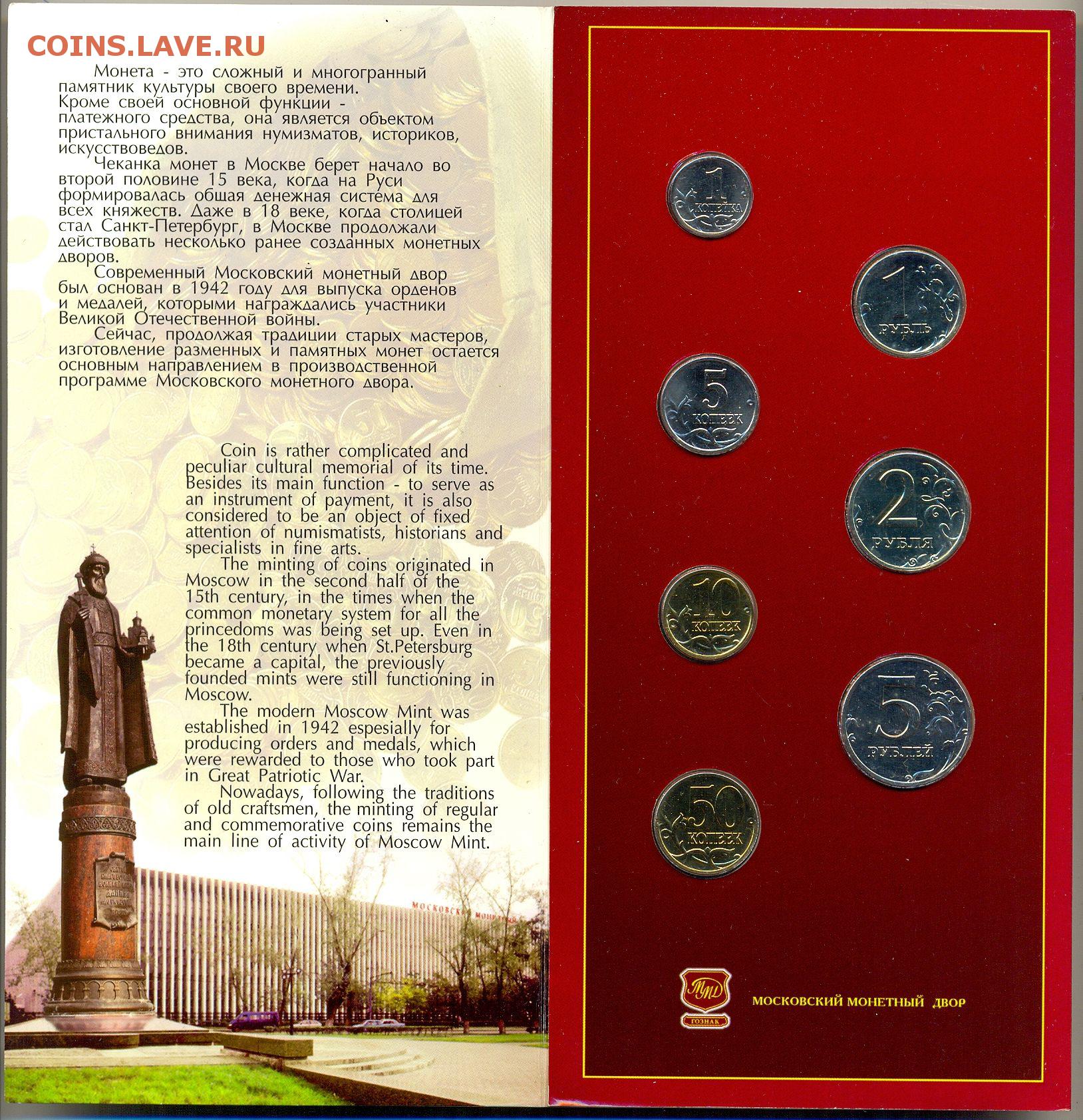 COINS.LAVE.RU

Монета - это сложный и многогранный памятник культуры своего времени. Кроме своей основной функции - платежного средства, она является объектом пристального внимания нумизматов, историков, искусствоведов.

Чеканка монет в Москве берет начало во второй половине 15 века, когда на Руси формировалась общая денежная система для всех княжеств. Даже в 18 веке, когда столицей стал Санкт-Петербург, в Москве продолжали действовать несколько ранее созданных монетных дворов.

Современный Московский монетный двор был основан в 1942 году для выпуска орденов и медалей, которыми награждались участники Великой Отечественной войны.

Сейчас, продолжая традиции старых мастеров, изготовление разменных и памятных монет остается основным направлением в производственной программе Московского монетного двора.

Coin is rather complicated and peculiar cultural memorial of its time. Besides its main function - to serve as an instrument of payment, it is also considered to be an object of fixed attention of numismatists, historians and specialists in fine arts.

The minting of coins originated in Moscow in the second half of the 15th century, in the times when the common monetary system for all the princedoms was being set up. Even in the 18th century when St.Petersburg became a capital, the previously founded mints were still functioning in Moscow.

The modern Moscow Mint was established in 1942 espesially for producing orders and medals, which were rewarded to those who took part in Great Patriotic War.

Nowadays, following the traditions of old craftsmen, the minting of regular and commemorative coins remains the main line of activity of Moscow Mint.

МОСКОВСКИЙ МОНЕТНЫЙ

1 КОПЕЙКА

1 РУБЛЬ

5 КОПЕЕК

2 РУБЛЯ

10 КОПЕЕК

5 РУБЛЕЙ

50 КОПЕЕК

ММД

ГОЗНАК

МОСКОВСКИЙ МОНЕТНЫЙ ДВОР